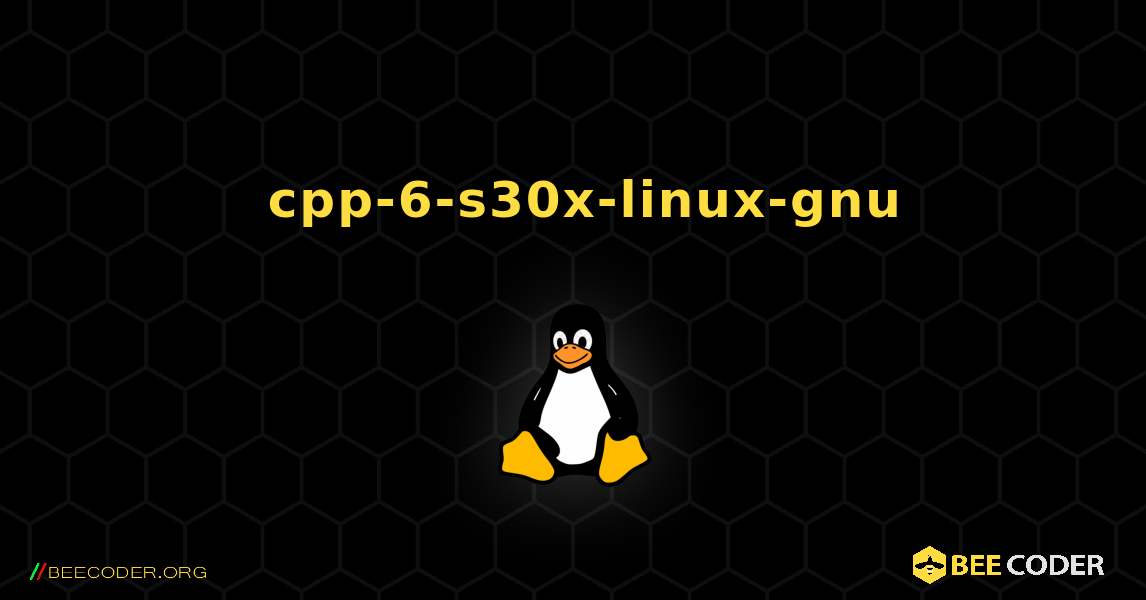 cpp-6-s30x-linux-gnu

//BEECODER.ORG

BEE CODER